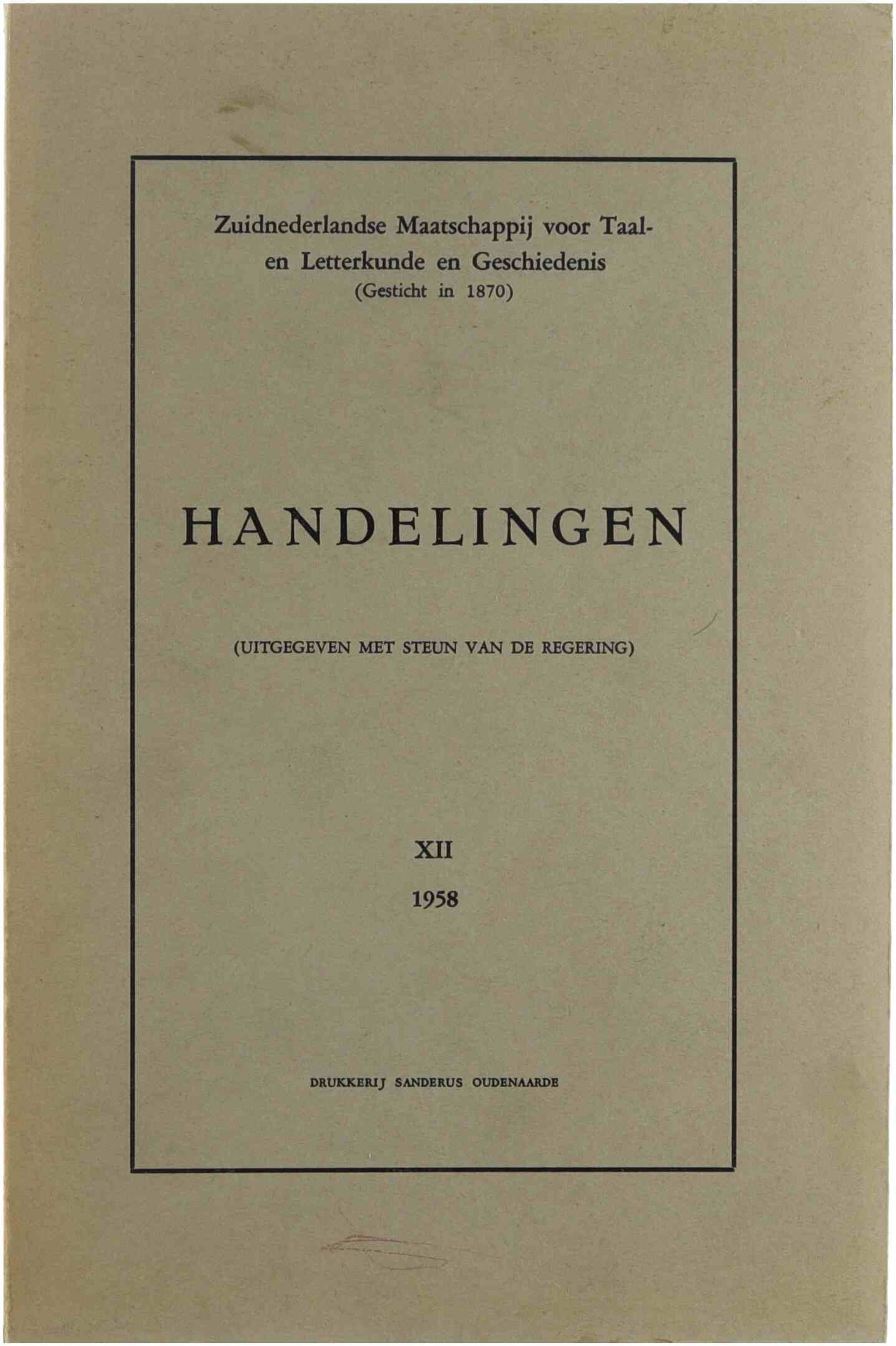 Zuidnederlandse Maatschappij voor Taal- en Letterkunde en Geschiedenis
(Gesticht in 1870)

HANDELINGEN

(UITGEGEVEN MET STEUN VAN DE REGERING)

XII
1958

DRUKKERIJ SANDERUS OUDENAARDE